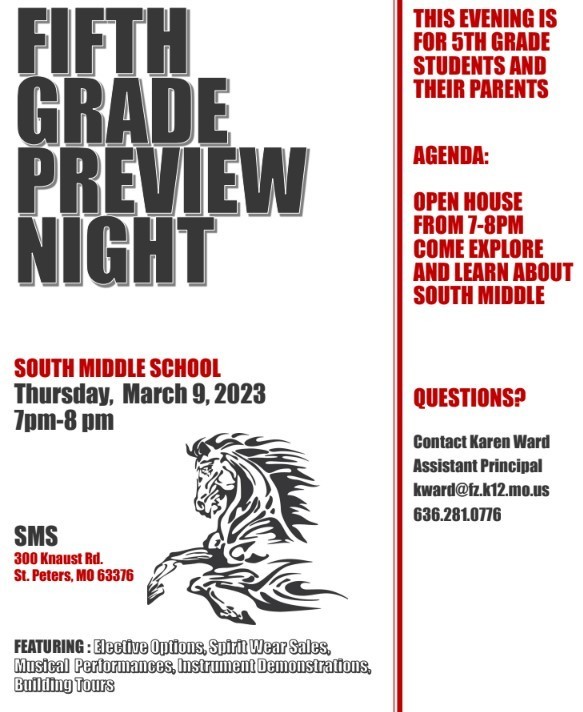 FIFTH GRADE PREVIEW NIGHT

SOUTH MIDDLE SCHOOL
Thursday, March 9, 2023
7pm-8 pm

SMS
300 Knaust Rd.
St. Peters, MO 63376

FEATURING : Elective Options, Spirit Wear Sales, Musical Performances, Instrument Demonstrations, Building Tours

THIS EVENING IS FOR 5TH GRADE STUDENTS AND THEIR PARENTS

AGENDA:

OPEN HOUSE FROM 7-8PM COME EXPLORE AND LEARN ABOUT SOUTH MIDDLE

QUESTIONS?

Contact Karen Ward
Assistant Principal
kward@fz.k12.mo.us
636.281.0776